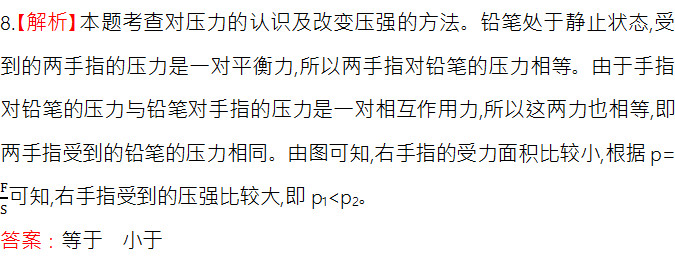 8.【解析】本题考查对压力的认识及改变压强的方法。铅笔处于静止状态,受到的两手指的压力是一对平衡力,所以两手指对铅笔的压力相等。由于手指对铅笔的压力与铅笔对手指的压力是一对相互作用力,所以这两力也相等,即两手指受到的铅笔的压力相同。由图可知,右手指的受力面积比较小,根据 $p=\frac{F}{S}$可知,右手指受到的压强比较大,即 $p_1<p_2$。

答案:等于　小于